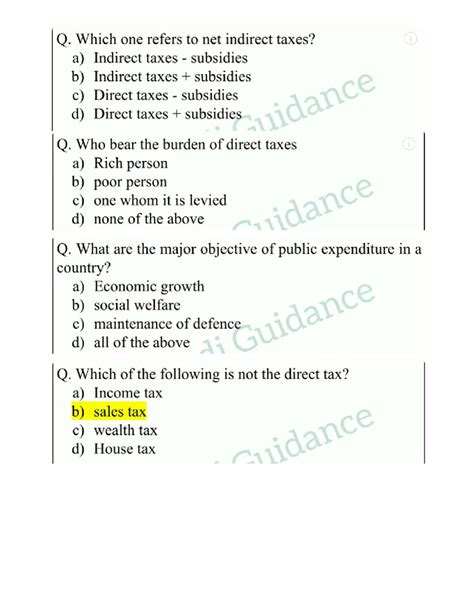 Q. Which one refers to net indirect taxes?
a) Indirect taxes - subsidies
b) Indirect taxes + subsidies
c) Direct taxes - subsidies
d) Direct taxes + subsidies

Guidance

Q. Who bear the burden of direct taxes
a) Rich person
b) poor person
c) one whom it is levied
d) none of the above

Guidance

Q. What are the major objective of public expenditure in a country?
a) Economic growth
b) social welfare
c) maintenance of defence
d) all of the above

Guidance

Q. Which of the following is not the direct tax?
a) Income tax
b) sales tax
c) wealth tax
d) House tax

Guidance